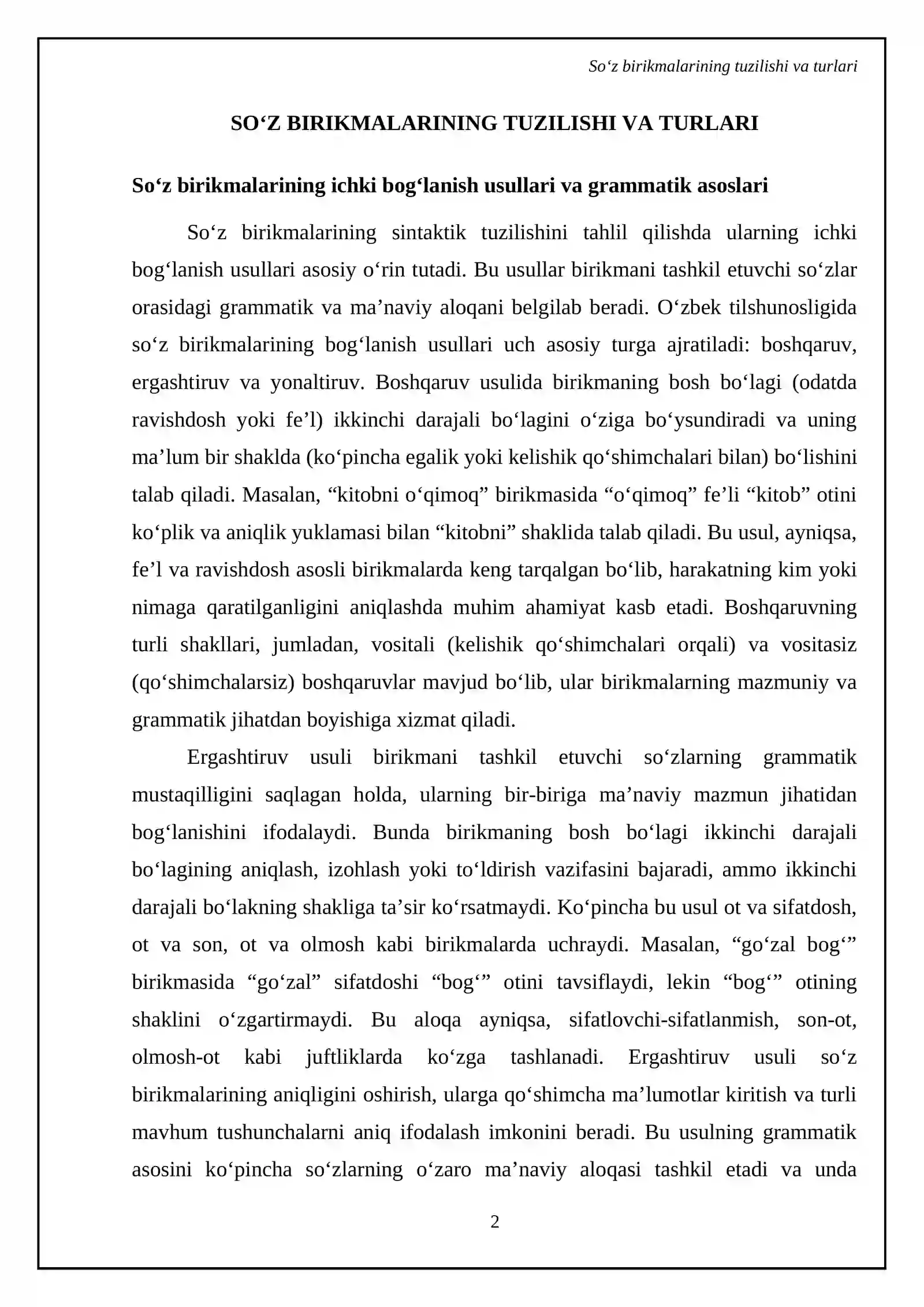 So'z birikmalarining tuzilishi va turlari

SO'Z BIRIKMALARINING TUZILISHI VA TURLARI

So'z birikmalarining ichki bog'lanish usullari va grammatik asoslari

So'z birikmalarining sintaktik tuzilishini tahlil qilishda ularning ichki bog'lanish usullari asosiy o'rin tutadi. Bu usullar birikmani tashkil etuvchi so'zlar orasidagi grammatik va ma'naviy aloqani belgilab beradi. O'zbek tilshunosligida so'z birikmalarining bog'lanish usullari uch asosiy turga ajratiladi: boshqaruv, ergashtiruv va yonaltiruv. Boshqaruv usulida birikmaning bosh bo'lagi (odatda ravishdosh yoki fe'l) ikkinchi darajali bo'lagini o'ziga bo'ysundiradi va uning ma'lum bir shaklda (ko'pincha egalik yoki kelishik qo'shimchalari bilan) bo'lishini talab qiladi. Masalan, "kitobni o'qimoq" birikmasida "o'qimoq" fe'li "kitob" otini ko'plik va aniqlik yuklamasi bilan "kitobni" shaklida talab qiladi. Bu usul, ayniqsa, fe'l va ravishdosh asosli birikmalarda keng tarqalgan bo'lib, harakatning kim yoki nimaga qaratilganligini aniqlashda muhim ahamiyat kasb etadi. Boshqaruvning turli shakllari, jumladan, vositali (kelishik qo'shimchalari orqali) va vositasiz (qo'shimchalarsiz) boshqaruvlar mavjud bo'lib, ular birikmalarning mazmuniy va grammatik jihatdan boyishiga xizmat qiladi.

Ergashtiruv usuli birikmani tashkil etuvchi so'zlarning grammatik mustaqilligini saqlagan holda, ularning bir-biriga ma'naviy mazmun jihatidan bog'lanishini ifodalaydi. Bunda birikmaning bosh bo'lagi ikkinchi darajali bo'lagining aniqlash, izohlash yoki to'ldirish vazifasini bajaradi, ammo ikkinchi darajali bo'lakning shakliga ta'sir ko'rsatmaydi. Ko'pincha bu usul ot va sifatdosh, ot va son, ot va olmosh kabi birikmalarda uchraydi. Masalan, "go'zal bog'" birikmasida "go'zal" sifatdoshi "bog'" otini tavsiflaydi, lekin "bog'" otining shaklini o'zgartirmaydi. Bu aloqa ayniqsa, sifatlovchi-sifatlanmish, son-ot, olmosh-ot kabi juftliklarda ko'zga tashlanadi. Ergashtiruv usuli so'z birikmalarining aniqligini oshirish, ularga qo'shimcha ma'lumotlar kiritish va turli mavhum tushunchalarni aniq ifodalash imkonini beradi. Bu usulning grammatik asosini ko'pincha so'zlarning o'zaro ma'naviy aloqasi tashkil etadi va unda

2